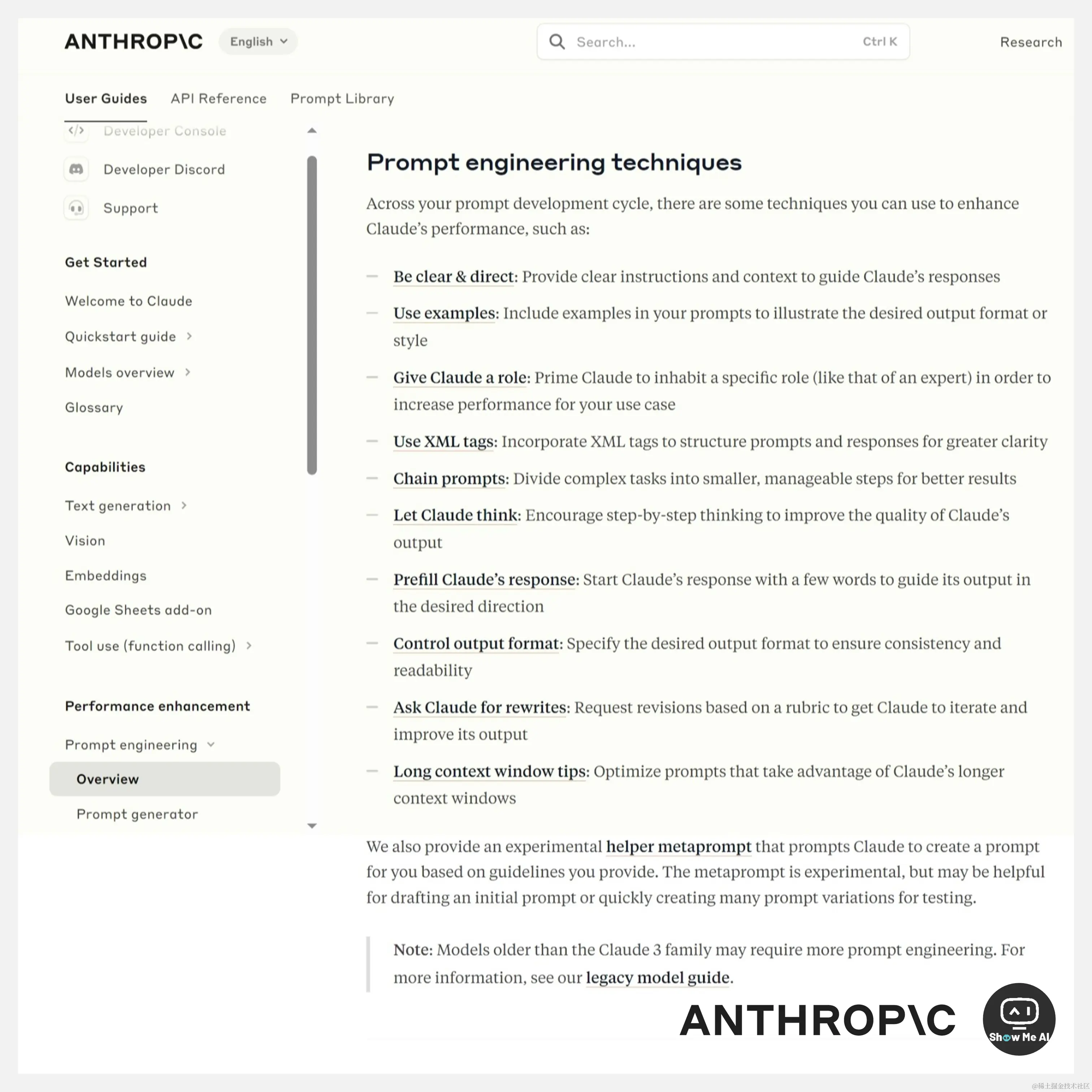 ANTHROP\C English

Search... Ctrl K

Research

User Guides API Reference Prompt Library

Developer Console

Developer Discord

Support

Get Started

Welcome to Claude

Quickstart guide

Models overview

Glossary

Capabilities

Text generation

Vision

Embeddings

Google Sheets add-on

Tool use (function calling)

Performance enhancement

Prompt engineering

Overview

Prompt generator

Prompt engineering techniques

Across your prompt development cycle, there are some techniques you can use to enhance Claude's performance, such as:

— Be clear & direct: Provide clear instructions and context to guide Claude's responses

— Use examples: Include examples in your prompts to illustrate the desired output format or style

— Give Claude a role: Prime Claude to inhabit a specific role (like that of an expert) in order to increase performance for your use case

— Use XML tags: Incorporate XML tags to structure prompts and responses for greater clarity

— Chain prompts: Divide complex tasks into smaller, manageable steps for better results

— Let Claude think: Encourage step-by-step thinking to improve the quality of Claude's output

— Prefill Claude's response: Start Claude's response with a few words to guide its output in the desired direction

— Control output format: Specify the desired output format to ensure consistency and readability

— Ask Claude for rewrites: Request revisions based on a rubric to get Claude to iterate and improve its output

— Long context window tips: Optimize prompts that take advantage of Claude's longer context windows

We also provide an experimental helper metaprompt that prompts Claude to create a prompt for you based on guidelines you provide. The metaprompt is experimental, but may be helpful for drafting an initial prompt or quickly creating many prompt variations for testing.

Note: Models older than the Claude 3 family may require more prompt engineering. For more information, see our legacy model guide.

ANTHROP\C

Show Me AI

@稀土掘金技术社区